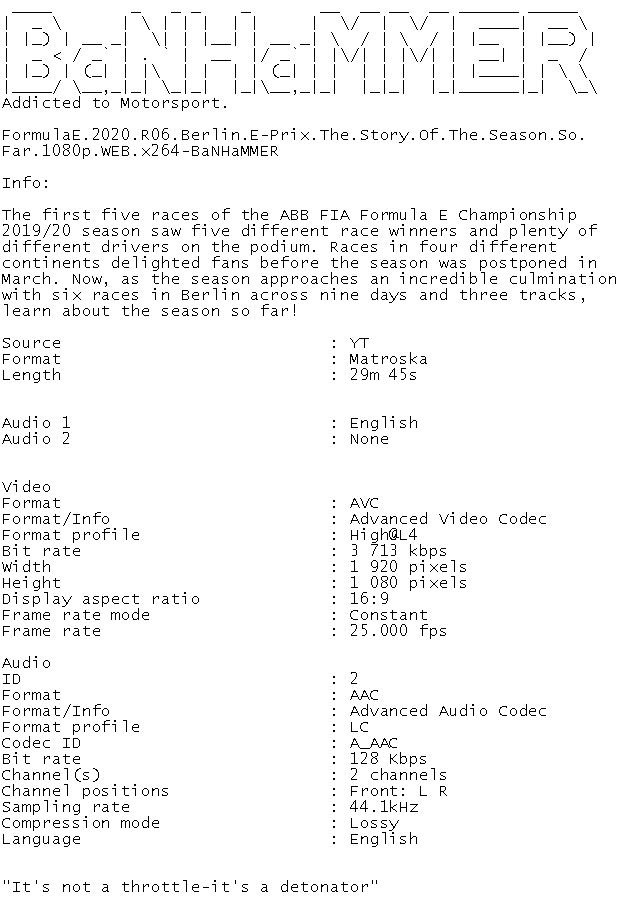 BaNHaMMER
Addicted to Motorsport.

FormulaE.2020.R06.Berlin.E-Prix.The.Story.Of.The.Season.So.Far.1080p.WEB.x264-BaNHaMMER

Info:

The first five races of the ABB FIA Formula E Championship 2019/20 season saw five different race winners and plenty of different drivers on the podium. Races in four different continents delighted fans before the season was postponed in March. Now, as the season approaches an incredible culmination with six races in Berlin across nine days and three tracks, learn about the season so far!

Source : YT
Format : Matroska
Length : 29m 45s

Audio 1 : English
Audio 2 : None

Video
Format : AVC
Format/Info : Advanced Video Codec
Format profile : High@L4
Bit rate : 3 713 kbps
Width : 1 920 pixels
Height : 1 080 pixels
Display aspect ratio : 16:9
Frame rate mode : Constant
Frame rate : 25.000 fps

Audio
ID : 2
Format : AAC
Format/Info : Advanced Audio Codec
Format profile : LC
Codec ID : A_AAC
Bit rate : 128 Kbps
Channel(s) : 2 channels
Channel positions : Front: L R
Sampling rate : 44.1kHz
Compression mode : Lossy
Language : English

"It's not a throttle-it's a detonator"